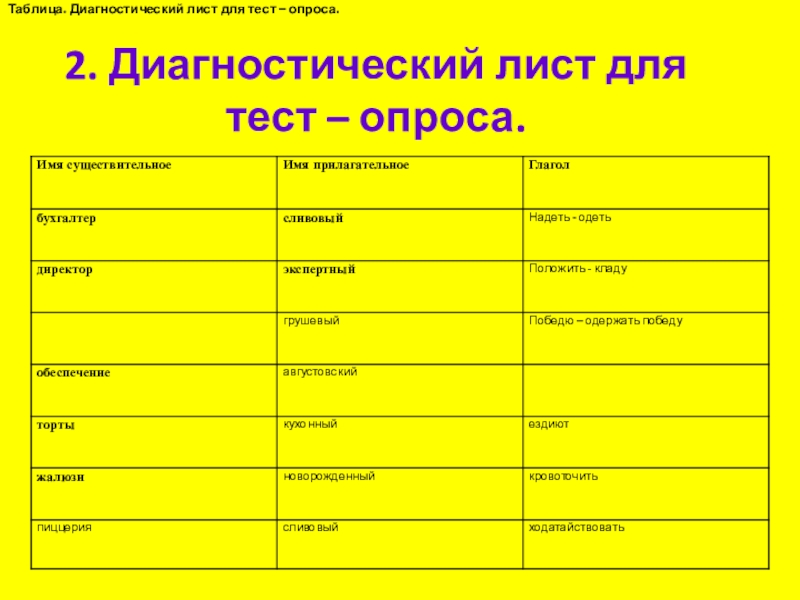 Таблица. Диагностический лист для тест – опроса.

2. Диагностический лист для тест – опроса.

| Имя существительное | Имя прилагательное | Глагол |
|---|---|---|
| бухгалтер | сливовый | Надеть - одеть |
| директор | экспертный | Положить - кладу |
|  | грушевый | Победю – одержать победу |
| обеспечение | августовский |  |
| торты | кухонный | ездиют |
| жалюзи | новорожденный | кровоточить |
| пиццерия | сливовый | ходатайствовать |